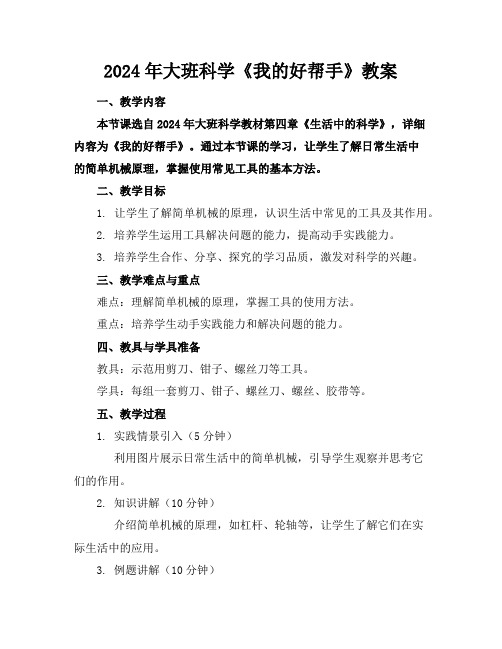 2024年大班科学《我的好帮手》教案

一、教学内容

本节课选自2024年大班科学教材第四章《生活中的科学》，详细内容为《我的好帮手》。通过本节课的学习，让学生了解日常生活中的简单机械原理，掌握使用常见工具的基本方法。

二、教学目标

1. 让学生了解简单机械的原理，认识生活中常见的工具及其作用。

2. 培养学生运用工具解决问题的能力，提高动手实践能力。

3. 培养学生合作、分享、探究的学习品质，激发对科学的兴趣。

三、教学难点与重点

难点：理解简单机械的原理，掌握工具的使用方法。

重点：培养学生动手实践能力和解决问题的能力。

四、教具与学具准备

教具：示范用剪刀、钳子、螺丝刀等工具。

学具：每组一套剪刀、钳子、螺丝刀、螺丝、胶带等。

五、教学过程

1. 实践情景引入（5分钟）

利用图片展示日常生活中的简单机械，引导学生观察并思考它们的作用。

2. 知识讲解（10分钟）

介绍简单机械的原理，如杠杆、轮轴等，让学生了解它们在实际生活中的应用。

3. 例题讲解（10分钟）